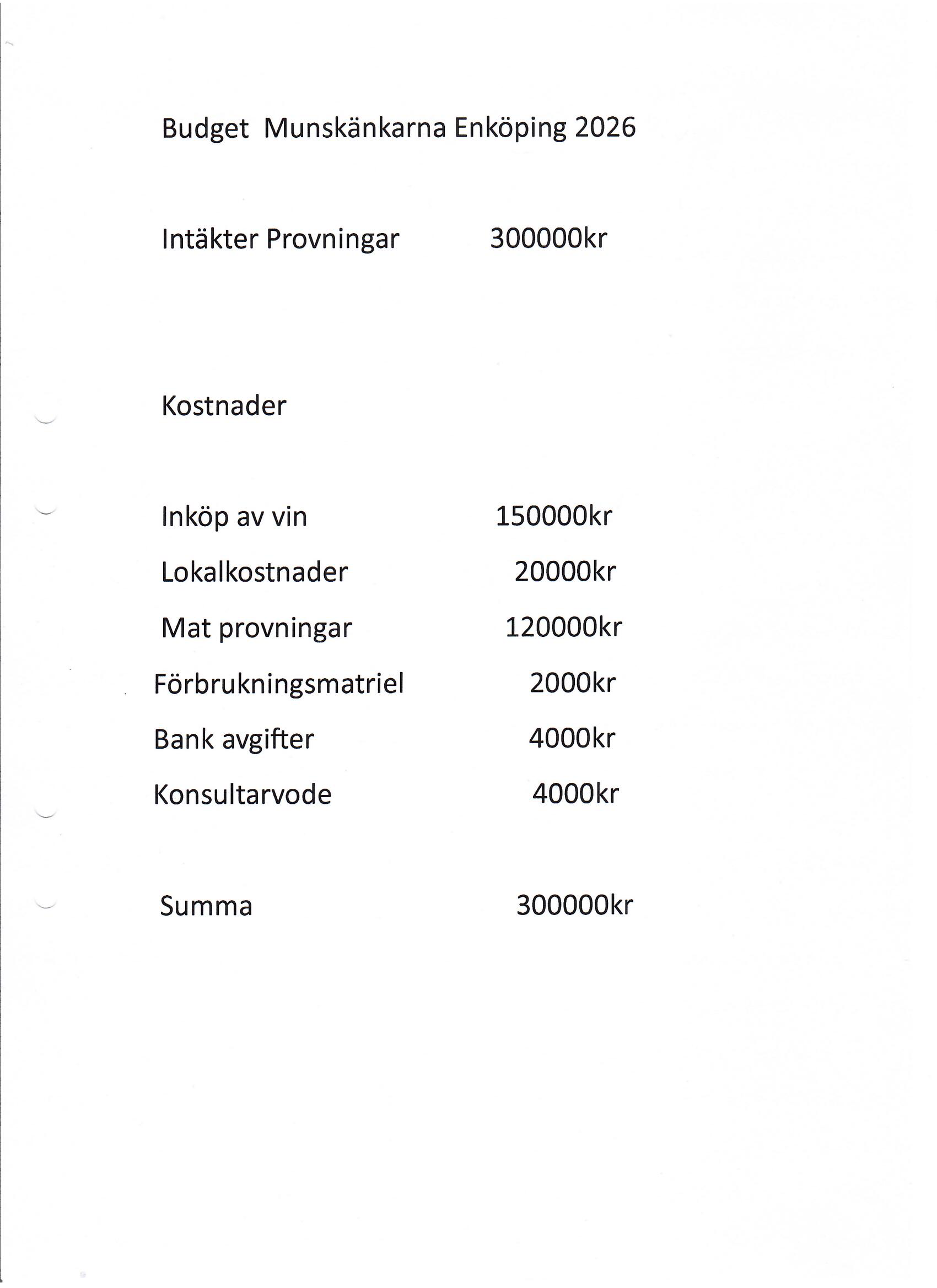 Budget Munskänkarna Enköping 2026

Intäkter Provningar 300000kr

Kostnader

Inköp av vin 150000kr

Lokalkostnader 20000kr

Mat provningar 120000kr

Förbrukningsmatriel 2000kr

Bank avgifter 4000kr

Konsultarvode 4000kr

Summa 300000kr